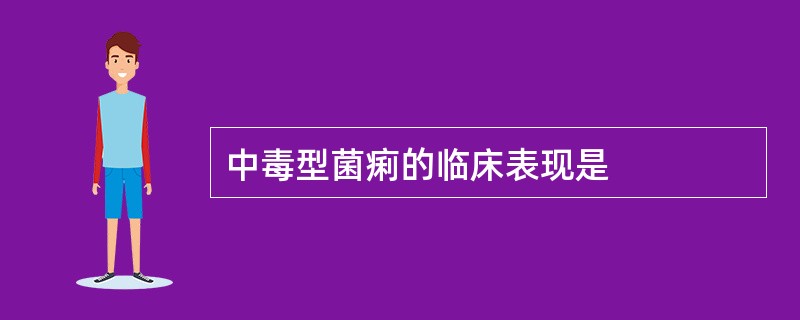 中毒型菌痢的临床表现是